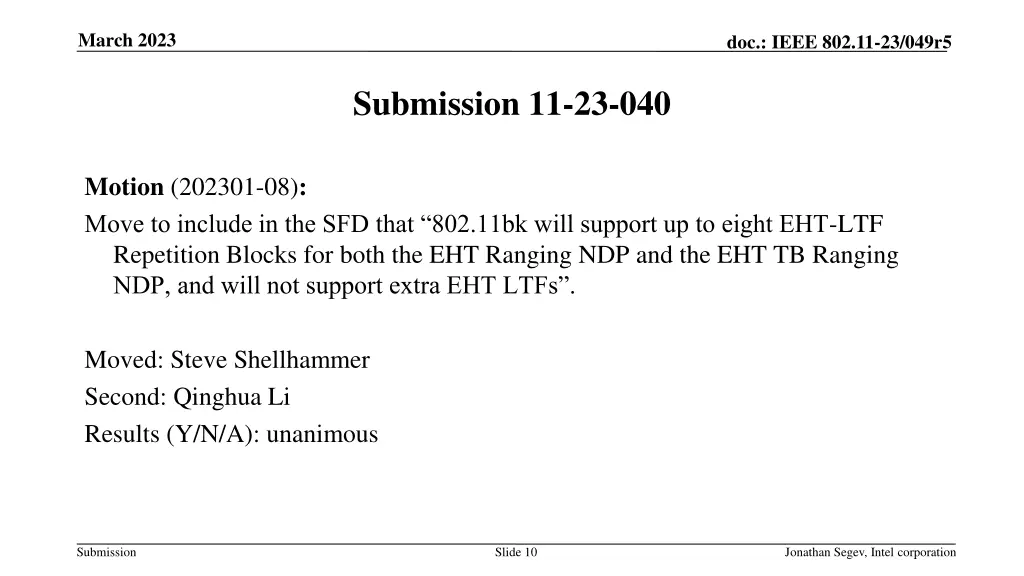 March 2023

doc.: IEEE 802.11-23/049r5

Submission 11-23-040

Motion (202301-08):

Move to include in the SFD that “802.11bk will support up to eight EHT-LTF Repetition Blocks for both the EHT Ranging NDP and the EHT TB Ranging NDP, and will not support extra EHT LTFs”.

Moved: Steve Shellhammer

Second: Qinghua Li

Results (Y/N/A): unanimous

Submission

Slide 10

Jonathan Segev, Intel corporation